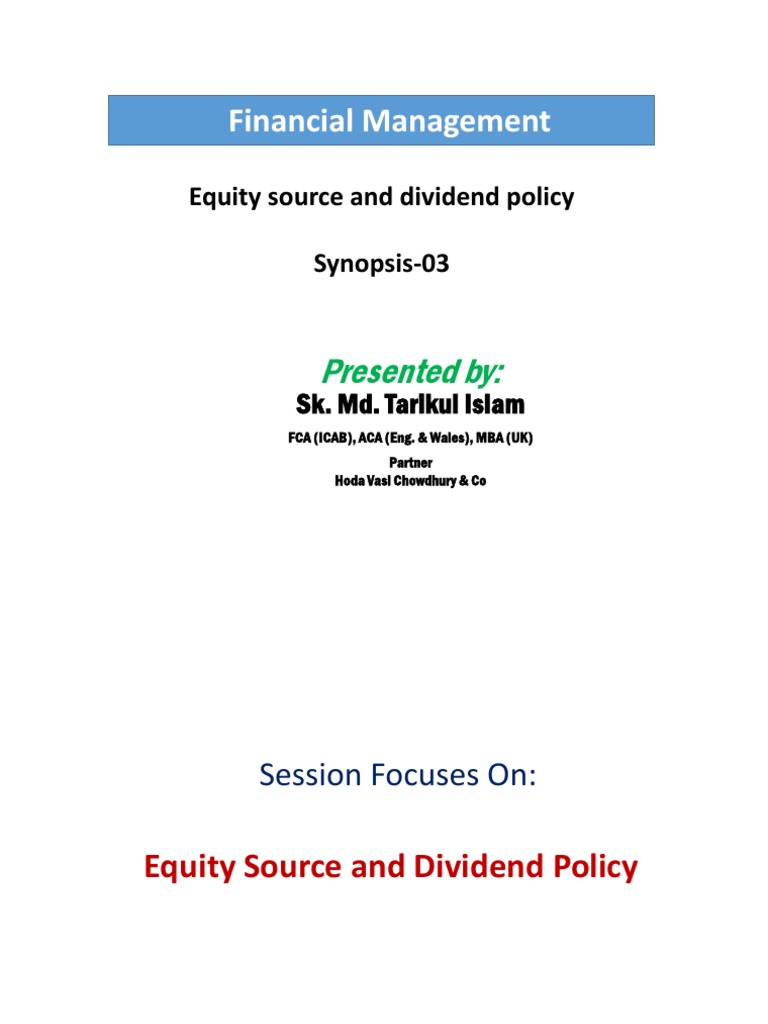 Financial Management

Equity source and dividend policy

Synopsis-03

Presented by:

Sk. Md. Tarikul Islam

FCA (ICAB), ACA (Eng. & Wales), MBA (UK)

Partner
Hoda Vasi Chowdhury & Co

Session Focuses On:

Equity Source and Dividend Policy